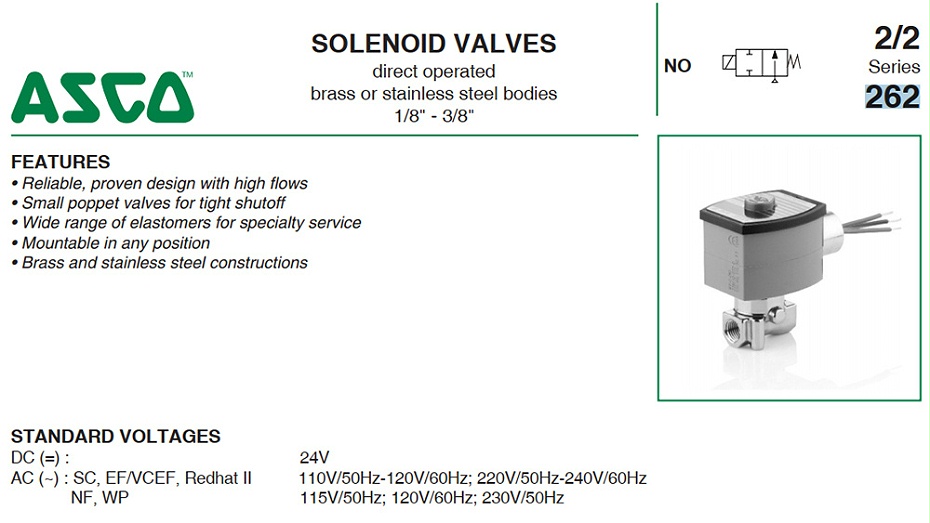 ASCO™

SOLENOID VALVES
direct operated
brass or stainless steel bodies
1/8" - 3/8"

NO

2/2
Series
262

FEATURES
• Reliable, proven design with high flows
• Small poppet valves for tight shutoff
• Wide range of elastomers for specialty service
• Mountable in any position
• Brass and stainless steel constructions

STANDARD VOLTAGES
DC (=) : 24V
AC (~) : SC, EF/VCEF, Redhat II 110V/50Hz-120V/60Hz; 220V/50Hz-240V/60Hz
NF, WP 115V/50Hz; 120V/60Hz; 230V/50Hz